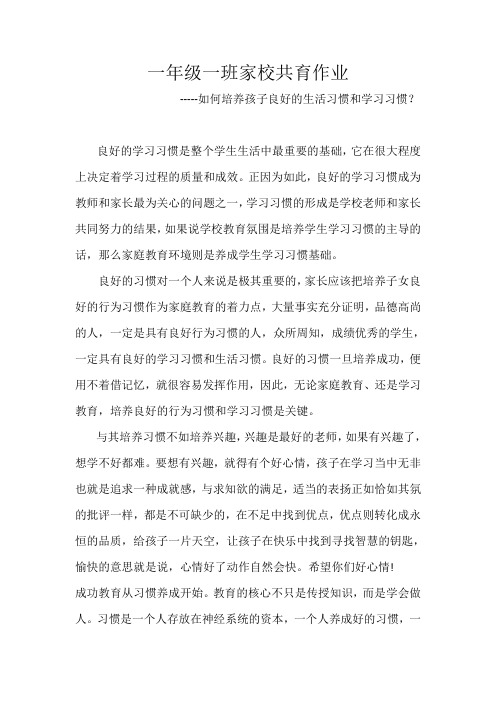 一年级一班家校共育作业

-----如何培养孩子良好的生活习惯和学习习惯？

良好的学习习惯是整个学生生活中最重要的基础，它在很大程度上决定着学习过程的质量和成效。正因为如此，良好的学习习惯成为教师和家长最为关心的问题之一，学习习惯的形成是学校老师和家长共同努力的结果，如果说学校教育氛围是培养学生学习习惯的主导的话，那么家庭教育环境则是养成学生学习习惯基础。

良好的习惯对一个人来说是极其重要的，家长应该把培养子女良好的行为习惯作为家庭教育的着力点，大量事实充分证明，品德高尚的人，一定是具有良好行为习惯的人，众所周知，成绩优秀的学生，一定具有良好的学习习惯和生活习惯。良好的习惯一旦培养成功，便用不着借记忆，就很容易发挥作用，因此，无论家庭教育、还是学习教育，培养良好的行为习惯和学习习惯是关键。

与其培养习惯不如培养兴趣，兴趣是最好的老师，如果有兴趣了，想学不好都难。要想有兴趣，就得有个好心情，孩子在学习当中无非也就是追求一种成就感，与求知欲的满足，适当的表扬正如恰如其氛的批评一样，都是不可缺少的，在不足中找到优点，优点则转化成永恒的品质，给孩子一片天空，让孩子在快乐中找到寻找智慧的钥匙，愉快的意思就是说，心情好了动作自然会快。希望你们好心情!

成功教育从习惯养成开始。教育的核心不只是传授知识，而是学会做人。习惯是一个人存放在神经系统的资本，一个人养成好的习惯，一